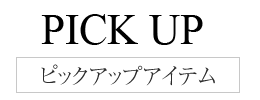 PICK UP

ピックアップアイテム